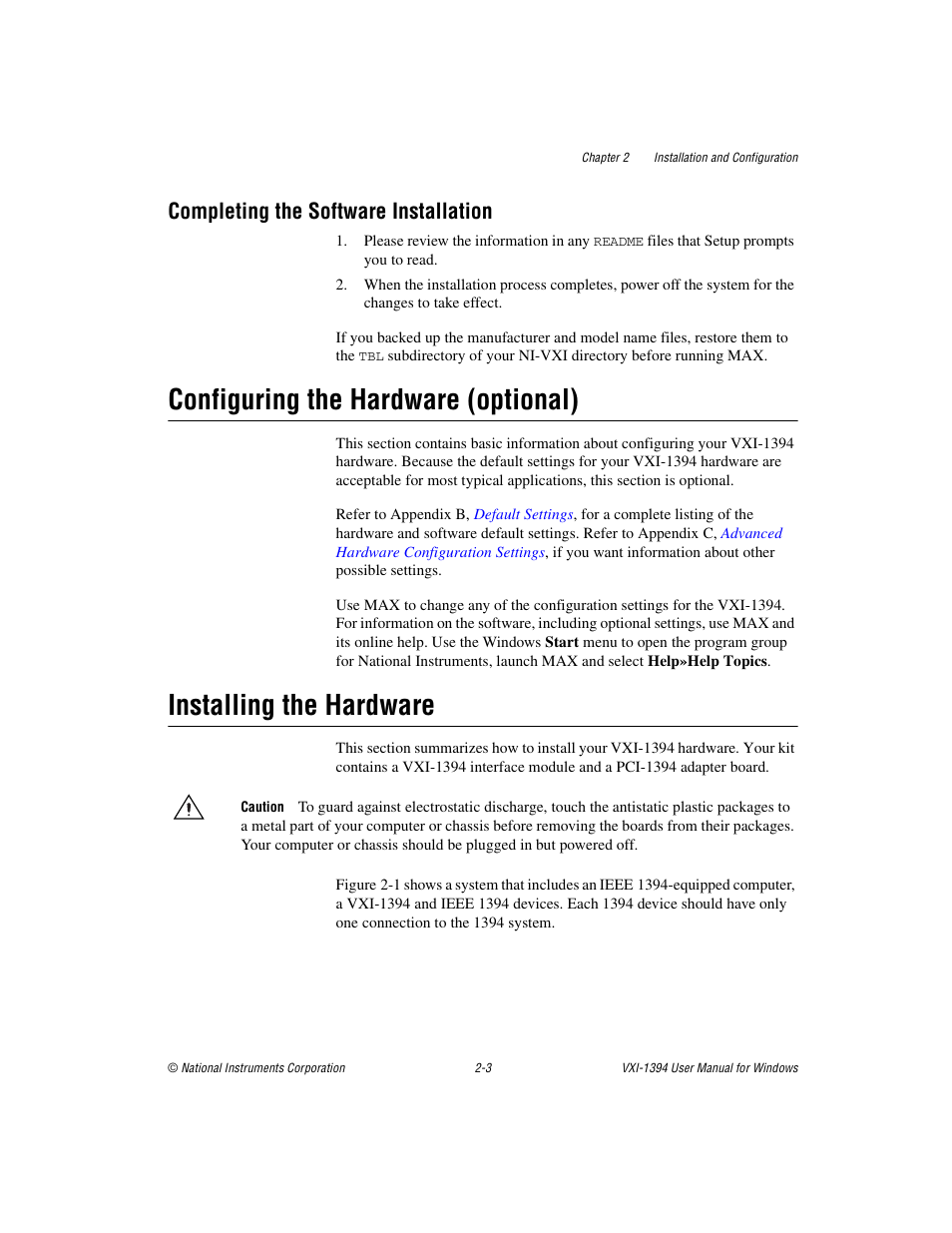 Chapter 2 Installation and Configuration

Completing the Software Installation

1. Please review the information in any README files that Setup prompts you to read.

2. When the installation process completes, power off the system for the changes to take effect.

If you backed up the manufacturer and model name files, restore them to the TBL subdirectory of your NI-VXI directory before running MAX.

Configuring the Hardware (optional)

This section contains basic information about configuring your VXI-1394 hardware. Because the default settings for your VXI-1394 hardware are acceptable for most typical applications, this section is optional.

Refer to Appendix B, Default Settings, for a complete listing of the hardware and software default settings. Refer to Appendix C, Advanced Hardware Configuration Settings, if you want information about other possible settings.

Use MAX to change any of the configuration settings for the VXI-1394. For information on the software, including optional settings, use MAX and its online help. Use the Windows Start menu to open the program group for National Instruments, launch MAX and select Help»Help Topics.

Installing the Hardware

This section summarizes how to install your VXI-1394 hardware. Your kit contains a VXI-1394 interface module and a PCI-1394 adapter board.

Caution To guard against electrostatic discharge, touch the antistatic plastic packages to a metal part of your computer or chassis before removing the boards from their packages. Your computer or chassis should be plugged in but powered off.

Figure 2-1 shows a system that includes an IEEE 1394-equipped computer, a VXI-1394 and IEEE 1394 devices. Each 1394 device should have only one connection to the 1394 system.

© National Instruments Corporation 2-3 VXI-1394 User Manual for Windows